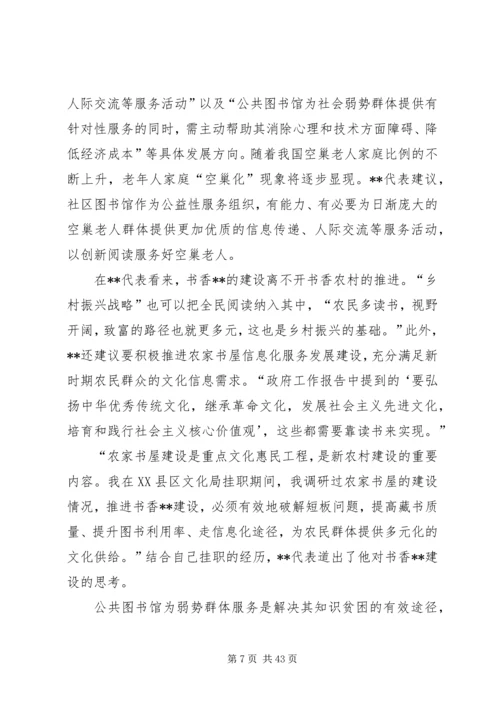 人际交流等服务活动”以及“公共图书馆为社会弱势群体提供有针对性服务的同时，需主动帮助其消除心理和技术方面障碍、降低经济成本”等具体发展方向。随着我国空巢老人家庭比例的不断上升，老年人家庭“空巢化”现象将逐步显现。**代表建议，社区图书馆作为公益性服务组织，有能力、有必要为日渐庞大的空巢老人群体提供更加优质的信息传递、人际交流等服务活动，以创新阅读服务好空巢老人。

在**代表看来，书香**的建设离不开书香农村的推进。“乡村振兴战略”也可以把全民阅读纳入其中，“农民多读书，视野开阔，致富的路径也就更多元，这也是乡村振兴的基础。”此外，**还建议要积极推进农家书屋信息化服务发展建设，充分满足新时期农民群众的文化信息需求。“政府工作报告中提到的‘要弘扬中华优秀传统文化，继承革命文化，发展社会主义先进文化，培育和践行社会主义核心价值观’，这些都需要靠读书来实现。”

“农家书屋建设是重点文化惠民工程，是新农村建设的重要内容。我在XX县区文化局挂职期间，我调研过农家书屋的建设情况，推进书香**建设，必须有效地破解短板问题，提高藏书质量、提升图书利用率、走信息化途径，为农民群体提供多元化的文化供给。”结合自己挂职的经历，**代表道出了他对书香**建设的思考。

公共图书馆为弱势群体服务是解决其知识贫困的有效途径，

第7页 共43页